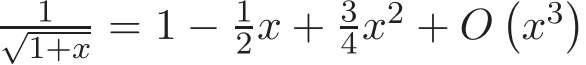 $\frac{1}{\sqrt{1+x}} = 1 - \frac{1}{2}x + \frac{3}{4}x^2 + O\left(x^3\right)$